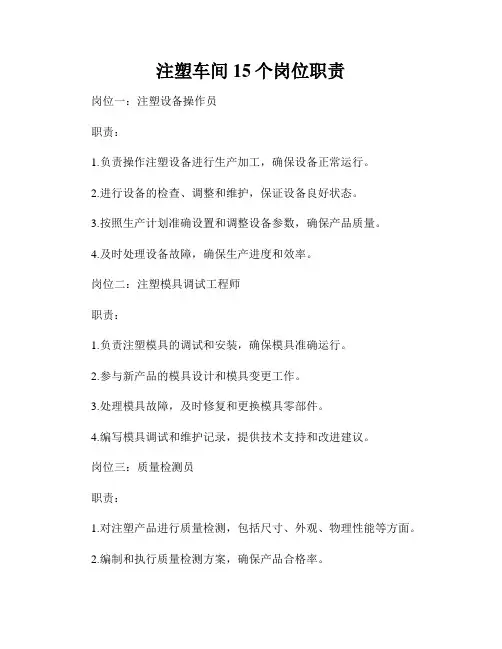 注塑车间 15 个岗位职责

岗位一：注塑设备操作员

职责：

1.负责操作注塑设备进行生产加工，确保设备正常运行。

2.进行设备的检查、调整和维护，保证设备良好状态。

3.按照生产计划准确设置和调整设备参数，确保产品质量。

4.及时处理设备故障，确保生产进度和效率。

岗位二：注塑模具调试工程师

职责：

1.负责注塑模具的调试和安装，确保模具准确运行。

2.参与新产品的模具设计和模具变更工作。

3.处理模具故障，及时修复和更换模具零部件。

4.编写模具调试和维护记录，提供技术支持和改进建议。

岗位三：质量检测员

职责：

1.对注塑产品进行质量检测，包括尺寸、外观、物理性能等方面。

2.编制和执行质量检测方案，确保产品合格率。